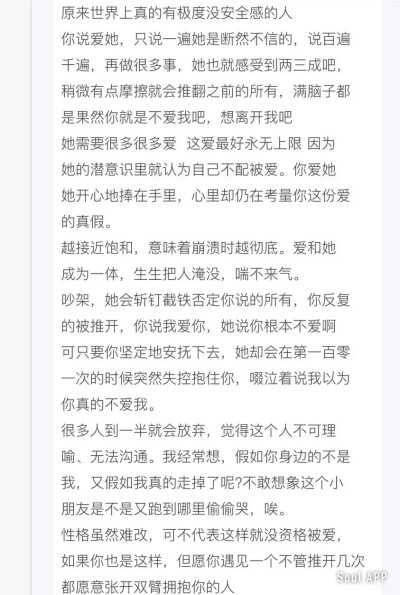 原来世界上真的有极度没安全感的人
你说爱她，只说一遍她是断然不信的，说百遍千遍，再做很多事，她也就感受到两三成吧，稍微有点摩擦就会推翻之前的所有，满脑子都是果然你就是不爱我吧，想离开我吧
她需要很多很多爱 这爱最好永无上限 因为她的潜意识里就认为自己不配被爱。你爱她她开心地捧在手里，心里却仍在考量你这份爱的真假。
越接近饱和，意味着崩溃时越彻底。爱和她成为一体，生生把人淹没，喘不来气。
吵架，她会斩钉截铁否定你说的所有，你反复的被推开，你说我爱你，她说你根本不爱啊
可只要你坚定地安抚下去，她却会在第一百零一次的时候突然失控抱住你，啜泣着说我以为你真的不爱我。
很多人到一半就会放弃，觉得这个人不可理喻、无法沟通。我经常想，假如你身边的不是我，又假如我真的走掉了呢?不敢想象这个小朋友是不是又跑到哪里偷偷哭，唉。
性格虽然难改，可不代表这样就没资格被爱，如果你也是这样，但愿你遇见一个不管推开几次都愿意张开双臂拥抱你的人
Soul APP